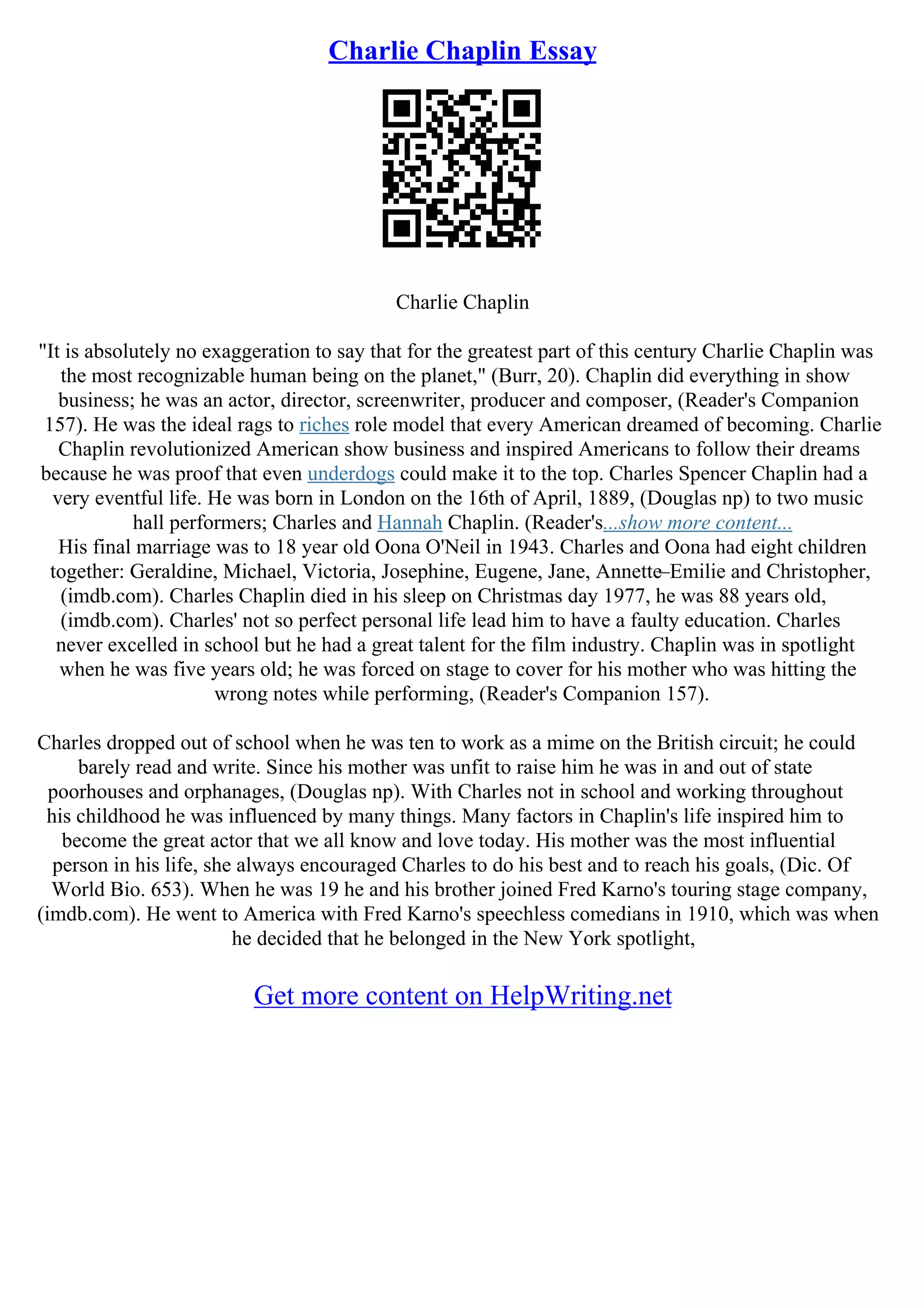 Charlie Chaplin Essay

Charlie Chaplin

"It is absolutely no exaggeration to say that for the greatest part of this century Charlie Chaplin was the most recognizable human being on the planet," (Burr, 20). Chaplin did everything in show business; he was an actor, director, screenwriter, producer and composer, (Reader's Companion 157). He was the ideal rags to riches role model that every American dreamed of becoming. Charlie Chaplin revolutionized American show business and inspired Americans to follow their dreams because he was proof that even underdogs could make it to the top. Charles Spencer Chaplin had a very eventful life. He was born in London on the 16th of April, 1889, (Douglas np) to two music hall performers; Charles and Hannah Chaplin. (Reader's...show more content...
His final marriage was to 18 year old Oona O'Neil in 1943. Charles and Oona had eight children together: Geraldine, Michael, Victoria, Josephine, Eugene, Jane, Annette–Emilie and Christopher, (imdb.com). Charles Chaplin died in his sleep on Christmas day 1977, he was 88 years old, (imdb.com). Charles' not so perfect personal life lead him to have a faulty education. Charles never excelled in school but he had a great talent for the film industry. Chaplin was in spotlight when he was five years old; he was forced on stage to cover for his mother who was hitting the wrong notes while performing, (Reader's Companion 157).

Charles dropped out of school when he was ten to work as a mime on the British circuit; he could barely read and write. Since his mother was unfit to raise him he was in and out of state poorhouses and orphanages, (Douglas np). With Charles not in school and working throughout his childhood he was influenced by many things. Many factors in Chaplin's life inspired him to become the great actor that we all know and love today. His mother was the most influential person in his life, she always encouraged Charles to do his best and to reach his goals, (Dic. Of World Bio. 653). When he was 19 he and his brother joined Fred Karno's touring stage company, (imdb.com). He went to America with Fred Karno's speechless comedians in 1910, which was when he decided that he belonged in the New York spotlight,

Get more content on HelpWriting.net